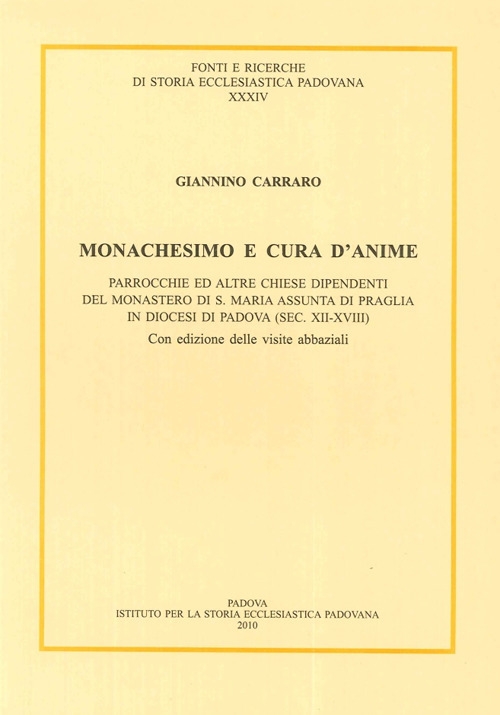 FONTI E RICERCHE
DI STORIA ECCLESIASTICA PADOVANA
XXXIV

GIANNINO CARRARO

MONACHESIMO E CURA D'ANIME

PARROCCHIE ED ALTRE CHIESE DIPENDENTI DEL MONASTERO DI S. MARIA ASSUNTA DI PRAGLIA IN DIOCESI DI PADOVA (SEC. XII-XVIII)

Con edizione delle visite abbaziali

PADOVA
ISTITUTO PER LA STORIA ECCLESIASTICA PADOVANA
2010